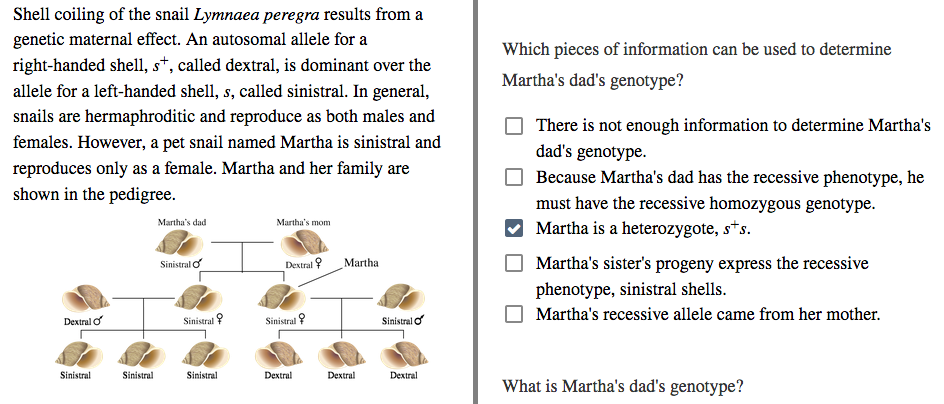 Shell coiling of the snail *Lymnaea peregra* results from a genetic maternal effect. An autosomal allele for a right-handed shell, $s^+$, called dextral, is dominant over the allele for a left-handed shell, $s$, called sinistral. In general, snails are hermaphroditic and reproduce as both males and females. However, a pet snail named Martha is sinistral and reproduces only as a female. Martha and her family are shown in the pedigree.

Martha's dad
Martha's mom
Sinistral ♂
Dextral ♀
Martha
Dextral ♂
Sinistral ♀
Sinistral ♀
Sinistral ♂
Sinistral
Sinistral
Sinistral
Dextral
Dextral
Dextral

Which pieces of information can be used to determine Martha's dad's genotype?

☐ There is not enough information to determine Martha's dad's genotype.
☐ Because Martha's dad has the recessive phenotype, he must have the recessive homozygous genotype.
☑ Martha is a heterozygote, $s^+s$.
☐ Martha's sister's progeny express the recessive phenotype, sinistral shells.
☐ Martha's recessive allele came from her mother.

What is Martha's dad's genotype?